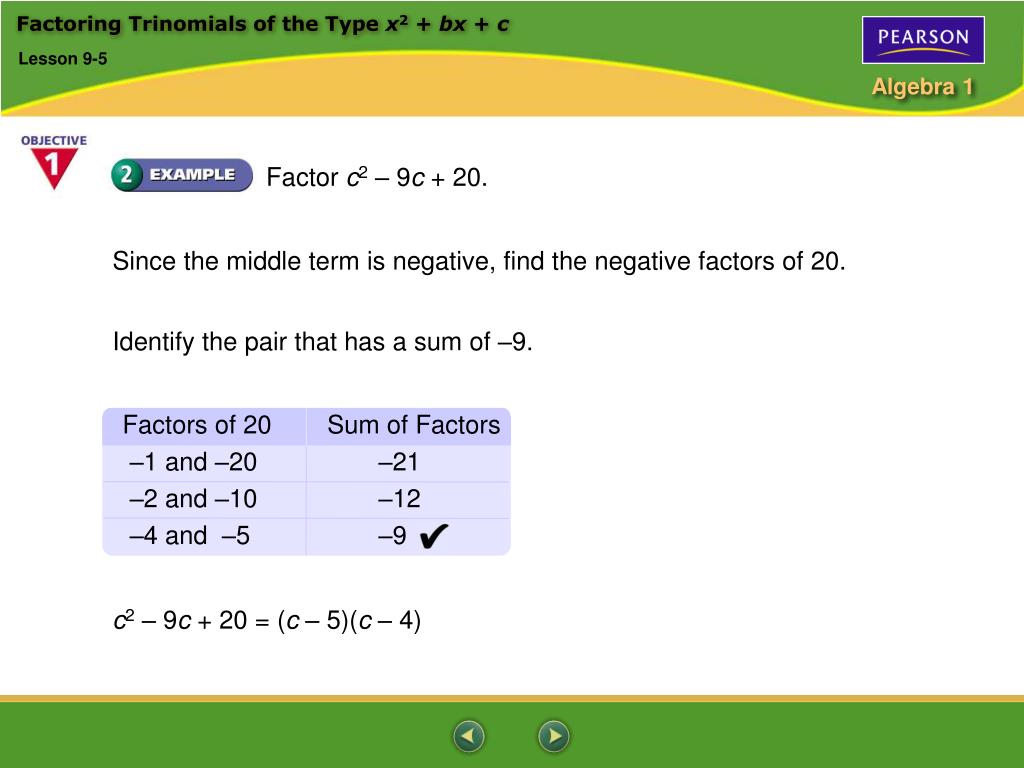 Factoring Trinomials of the Type $x^2 + bx + c$

Lesson 9-5

PEARSON

Algebra 1

OBJECTIVE 1

2 EXAMPLE

Factor $c^2 – 9c + 20$.

Since the middle term is negative, find the negative factors of 20.

Identify the pair that has a sum of –9.

| Factors of 20 | Sum of Factors |
|---|---|
| –1 and –20 | –21 |
| –2 and –10 | –12 |
| –4 and –5 | –9 ✔ |

$c^2 – 9c + 20 = (c – 5)(c – 4)$